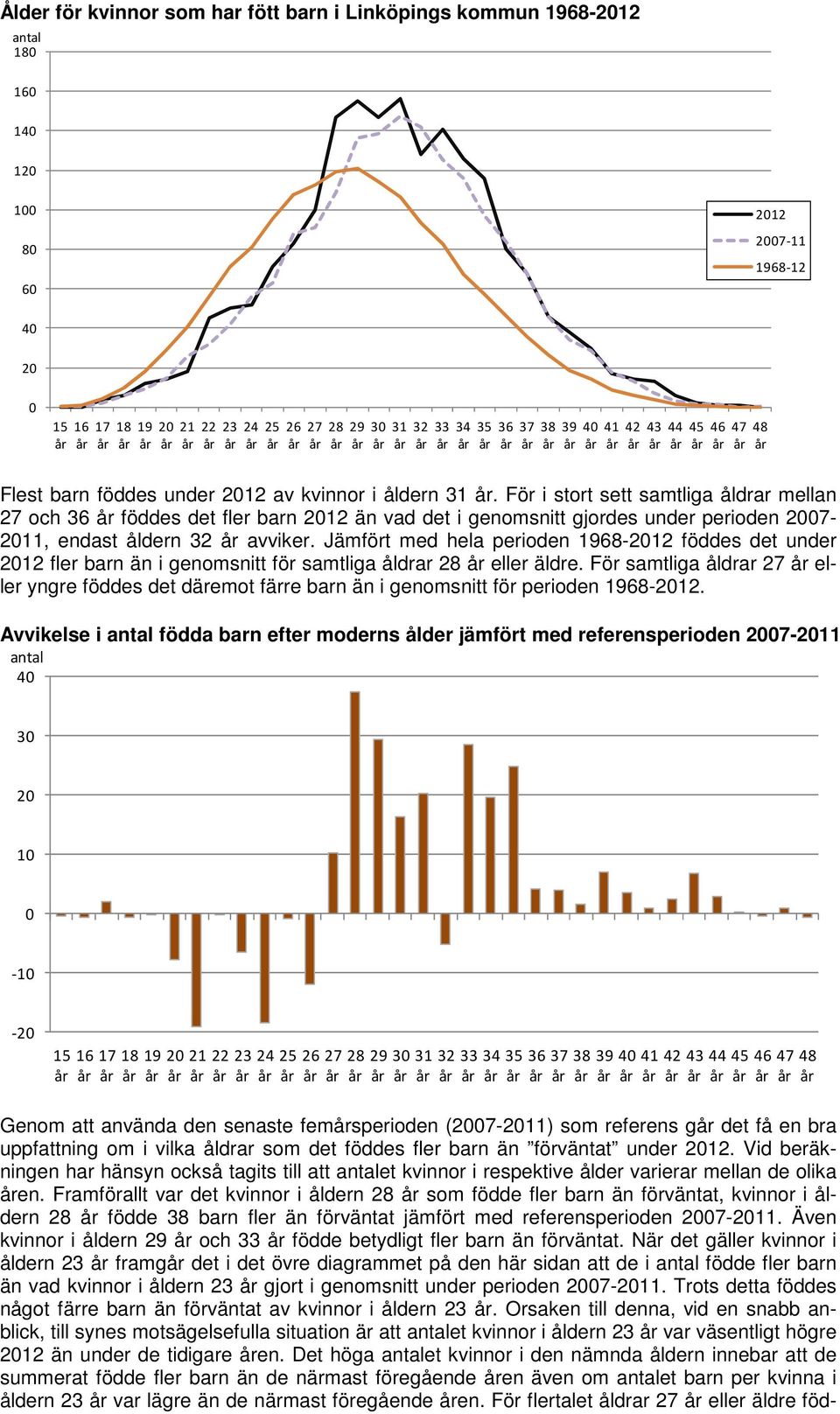 Ålder för kvinnor som har fött barn i Linköpings kommun 1968-2012

antal
180
160
140
120
100
80
60
40
20
0

2012
2007-11
1968-12

15 år 16 år 17 år 18 år 19 år 20 år 21 år 22 år 23 år 24 år 25 år 26 år 27 år 28 år 29 år 30 år 31 år 32 år 33 år 34 år 35 år 36 år 37 år 38 år 39 år 40 år 41 år 42 år 43 år 44 år 45 år 46 år 47 år 48 år

Flest barn föddes under 2012 av kvinnor i åldern 31 år. För i stort sett samtliga åldrar mellan 27 och 36 år föddes det fler barn 2012 än vad det i genomsnitt gjordes under perioden 2007-2011, endast åldern 32 år avviker. Jämfört med hela perioden 1968-2012 föddes det under 2012 fler barn än i genomsnitt för samtliga åldrar 28 år eller äldre. För samtliga åldrar 27 år eller yngre föddes det däremot färre barn än i genomsnitt för perioden 1968-2012.

Avvikelse i antal födda barn efter moderns ålder jämfört med referensperioden 2007-2011

antal
40
30
20
10
0
-10
-20

15 år 16 år 17 år 18 år 19 år 20 år 21 år 22 år 23 år 24 år 25 år 26 år 27 år 28 år 29 år 30 år 31 år 32 år 33 år 34 år 35 år 36 år 37 år 38 år 39 år 40 år 41 år 42 år 43 år 44 år 45 år 46 år 47 år 48 år

Genom att använda den senaste femårsperioden (2007-2011) som referens går det få en bra uppfattning om i vilka åldrar som det föddes fler barn än ”förväntat” under 2012. Vid beräkningen har hänsyn också tagits till att antalet kvinnor i respektive ålder varierar mellan de olika åren. Framförallt var det kvinnor i åldern 28 år som födde fler barn än förväntat, kvinnor i åldern 28 år födde 38 barn fler än förväntat jämfört med referensperioden 2007-2011. Även kvinnor i åldern 29 år och 33 år födde betydligt fler barn än förväntat. När det gäller kvinnor i åldern 23 år framgår det i det övre diagrammet på den här sidan att de i antal födde fler barn än vad kvinnor i åldern 23 år gjort i genomsnitt under perioden 2007-2011. Trots detta föddes något färre barn än förväntat av kvinnor i åldern 23 år. Orsaken till denna, vid en snabb anblick, till synes motsägelsefulla situation är att antalet kvinnor i åldern 23 år var väsentligt högre 2012 än under de tidigare åren. Det höga antalet kvinnor i den nämnda åldern innebar att de summerat födde fler barn än de närmast föregående åren även om antalet barn per kvinna i åldern 23 år var lägre än de närmast föregående åren. För flertalet åldrar 27 år eller äldre föd-